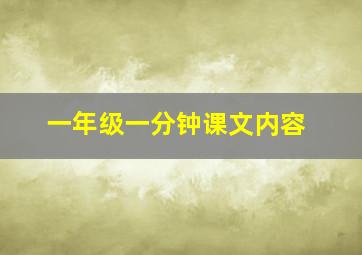 一年级一分钟课文内容